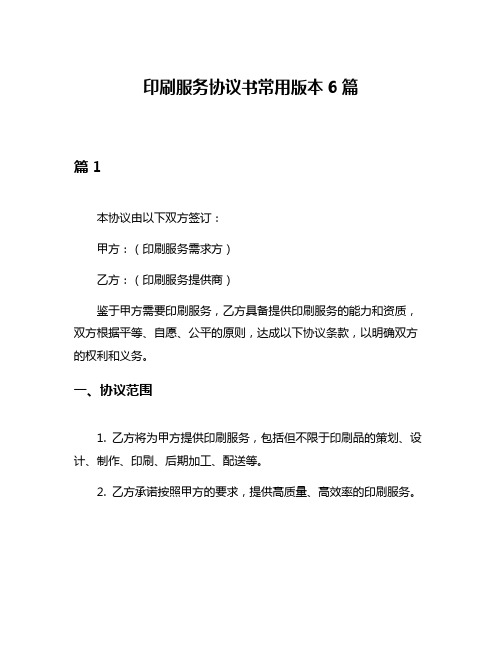 印刷服务协议书常用版本 6 篇

篇 1

本协议由以下双方签订：

甲方：（印刷服务需求方）

乙方：（印刷服务提供商）

鉴于甲方需要印刷服务，乙方具备提供印刷服务的能力和资质，双方根据平等、自愿、公平的原则，达成以下协议条款，以明确双方的权利和义务。

一、协议范围

1. 乙方将为甲方提供印刷服务，包括但不限于印刷品的策划、设计、制作、印刷、后期加工、配送等。

2. 乙方承诺按照甲方的要求，提供高质量、高效率的印刷服务。